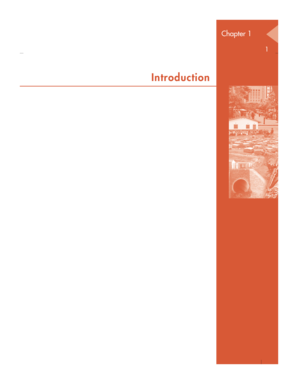 Chapter 1

1

Introduction